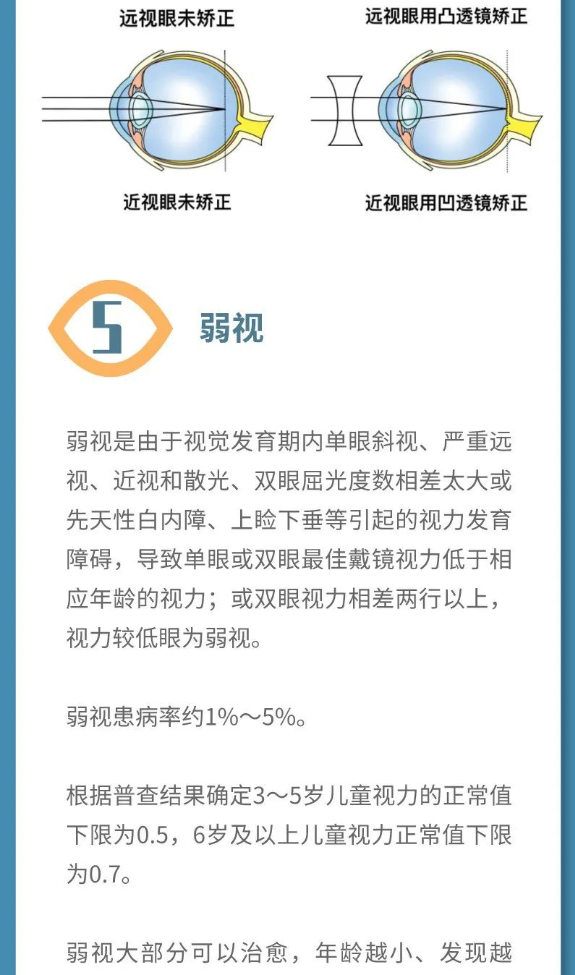 远视眼未矫正

远视眼用凸透镜矫正

近视眼未矫正

近视眼用凹透镜矫正

5

弱视

弱视是由于视觉发育期内单眼斜视、严重远视、近视和散光、双眼屈光度数相差太大或先天性白内障、上睑下垂等引起的视力发育障碍，导致单眼或双眼最佳戴镜视力低于相应年龄的视力；或双眼视力相差两行以上，视力较低眼为弱视。

弱视患病率约1%～5%。

根据普查结果确定3～5岁儿童视力的正常值下限为0.5，6岁及以上儿童视力正常值下限为0.7。

弱视大部分可以治愈，年龄越小、发现越